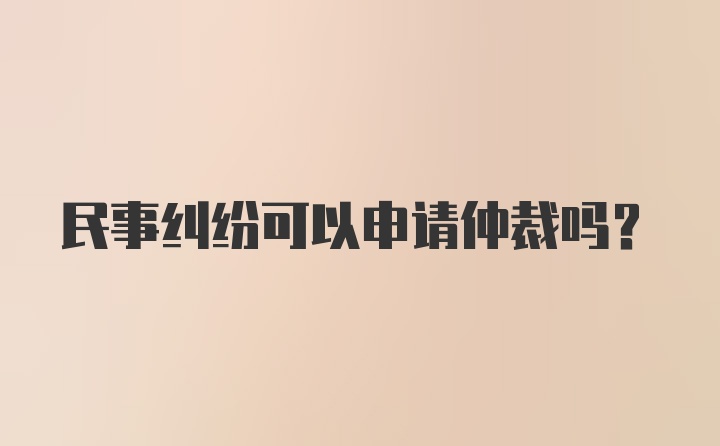 民事纠纷可以申请仲裁吗？